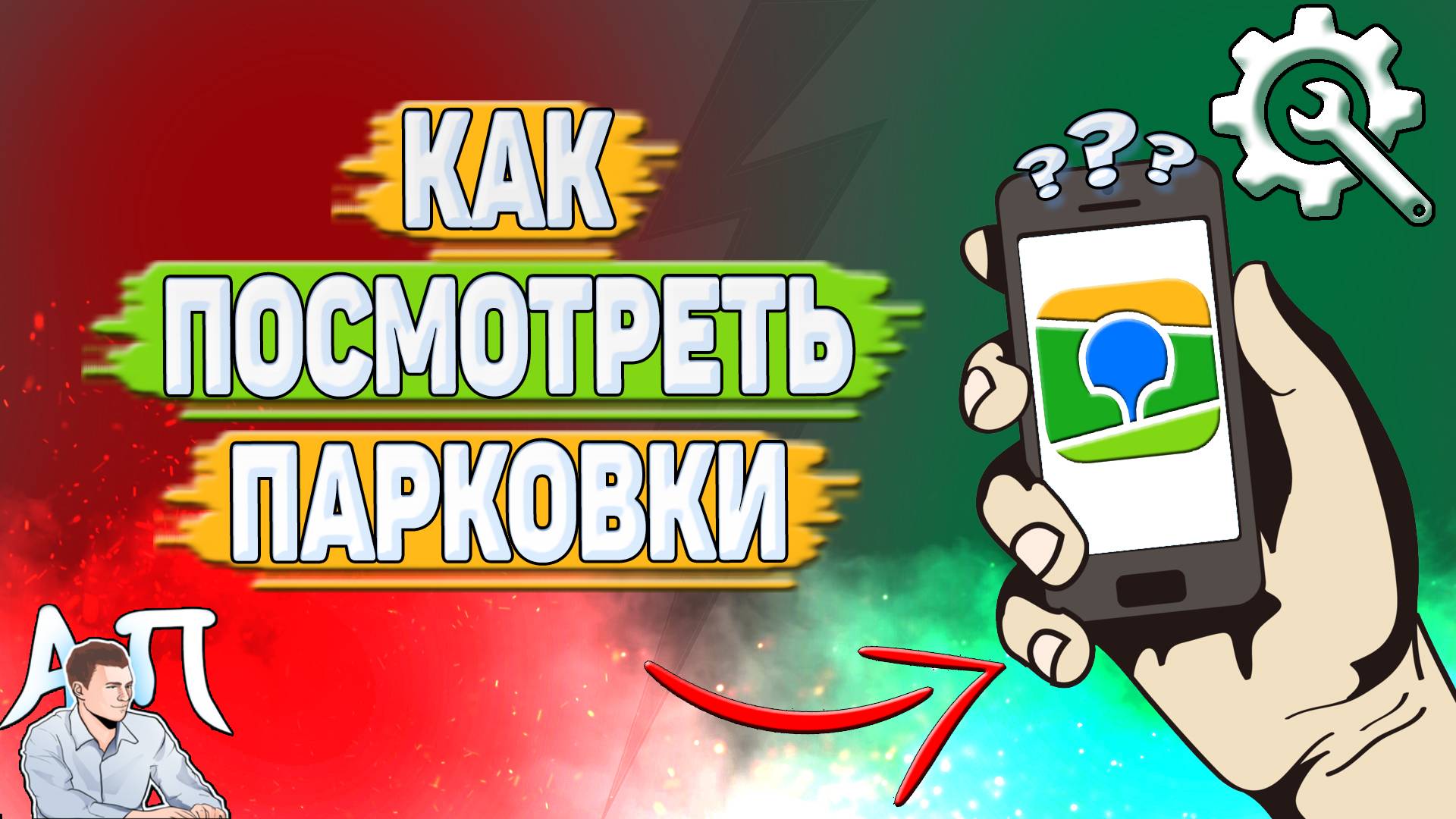 КАК
ПОСМОТРЕТЬ
ПАРКОВКИ

???

АП